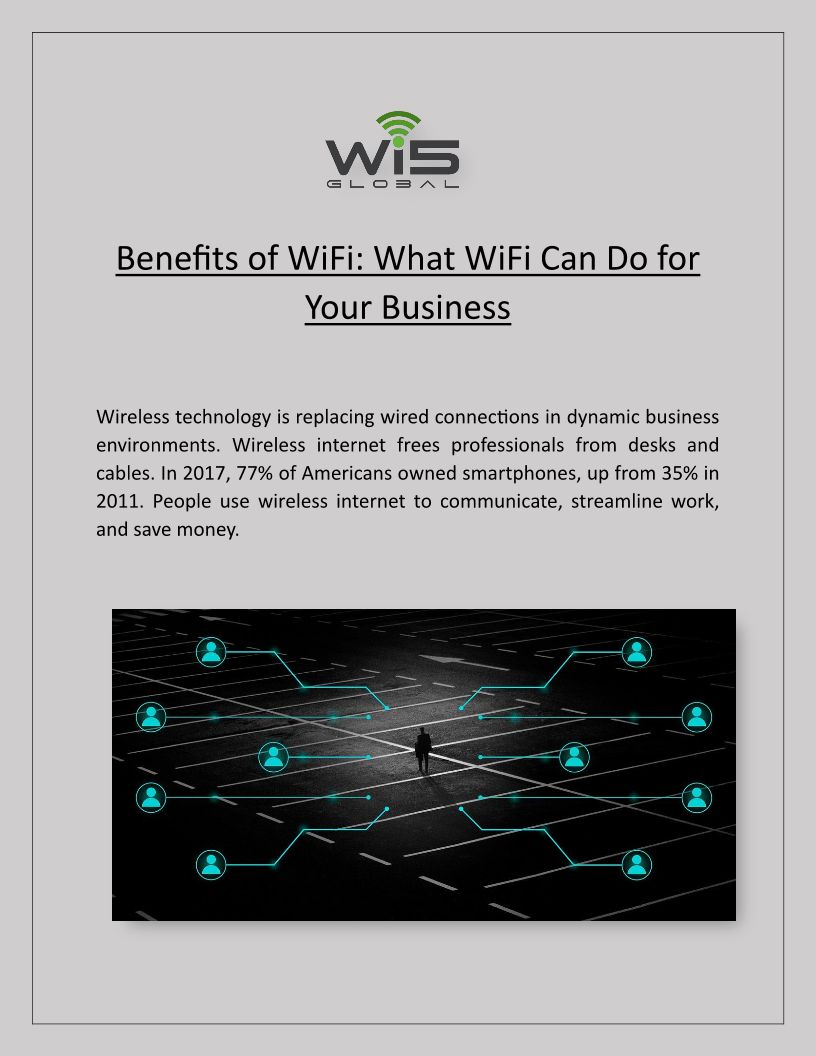 Wi5
GLOBAL

Benefits of WiFi: What WiFi Can Do for Your Business

Wireless technology is replacing wired connections in dynamic business environments. Wireless internet frees professionals from desks and cables. In 2017, 77% of Americans owned smartphones, up from 35% in 2011. People use wireless internet to communicate, streamline work, and save money.